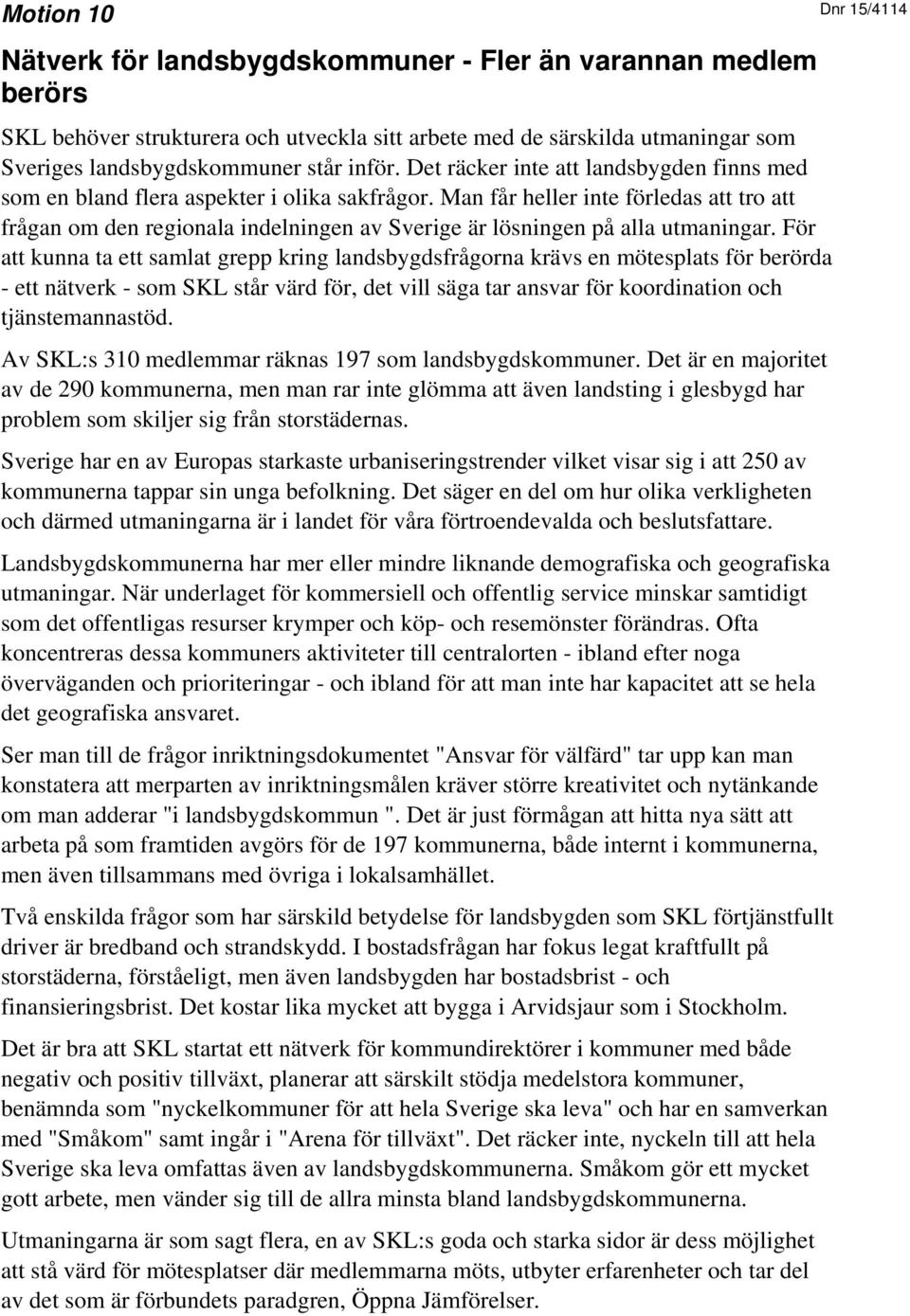 Motion 10

Dnr 15/4114

Nätverk för landsbygdskommuner - Fler än varannan medlem berörs

SKL behöver strukturera och utveckla sitt arbete med de särskilda utmaningar som Sveriges landsbygdskommuner står inför. Det räcker inte att landsbygden finns med som en bland flera aspekter i olika sakfrågor. Man får heller inte förledas att tro att frågan om den regionala indelningen av Sverige är lösningen på alla utmaningar. För att kunna ta ett samlat grepp kring landsbygdsfrågorna krävs en mötesplats för berörda - ett nätverk - som SKL står värd för, det vill säga tar ansvar för koordination och tjänstemannastöd.

Av SKL:s 310 medlemmar räknas 197 som landsbygdskommuner. Det är en majoritet av de 290 kommunerna, men man rar inte glömma att även landsting i glesbygd har problem som skiljer sig från storstädernas.

Sverige har en av Europas starkaste urbaniseringstrender vilket visar sig i att 250 av kommunerna tappar sin unga befolkning. Det säger en del om hur olika verkligheten och därmed utmaningarna är i landet för våra förtroendevalda och beslutsfattare.

Landsbygdskommunerna har mer eller mindre liknande demografiska och geografiska utmaningar. När underlaget för kommersiell och offentlig service minskar samtidigt som det offentligas resurser krymper och köp- och resemönster förändras. Ofta koncentreras dessa kommuners aktiviteter till centralorten - ibland efter noga överväganden och prioriteringar - och ibland för att man inte har kapacitet att se hela det geografiska ansvaret.

Ser man till de frågor inriktningsdokumentet "Ansvar för välfärd" tar upp kan man konstatera att merparten av inriktningsmålen kräver större kreativitet och nytänkande om man adderar "i landsbygdskommun ". Det är just förmågan att hitta nya sätt att arbeta på som framtiden avgörs för de 197 kommunerna, både internt i kommunerna, men även tillsammans med övriga i lokalsamhället.

Två enskilda frågor som har särskild betydelse för landsbygden som SKL förtjänstfullt driver är bredband och strandskydd. I bostadsfrågan har fokus legat kraftfullt på storstäderna, förståeligt, men även landsbygden har bostadsbrist - och finansieringsbrist. Det kostar lika mycket att bygga i Arvidsjaur som i Stockholm.

Det är bra att SKL startat ett nätverk för kommundirektörer i kommuner med både negativ och positiv tillväxt, planerar att särskilt stödja medelstora kommuner, benämnda som "nyckelkommuner för att hela Sverige ska leva" och har en samverkan med "Småkom" samt ingår i "Arena för tillväxt". Det räcker inte, nyckeln till att hela Sverige ska leva omfattas även av landsbygdskommunerna. Småkom gör ett mycket gott arbete, men vänder sig till de allra minsta bland landsbygdskommunerna.

Utmaningarna är som sagt flera, en av SKL:s goda och starka sidor är dess möjlighet att stå värd för mötesplatser där medlemmarna möts, utbyter erfarenheter och tar del av det som är förbundets paradgren, Öppna Jämförelser.